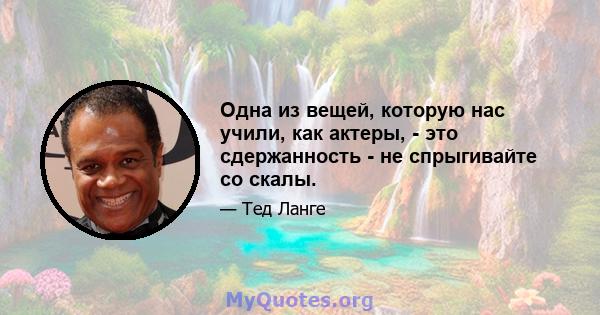 Одна из вещей, которую нас учили, как актеры, - это сдержанность - не спрыгивайте со скалы.

— Тед Ланге

MyQuotes.org